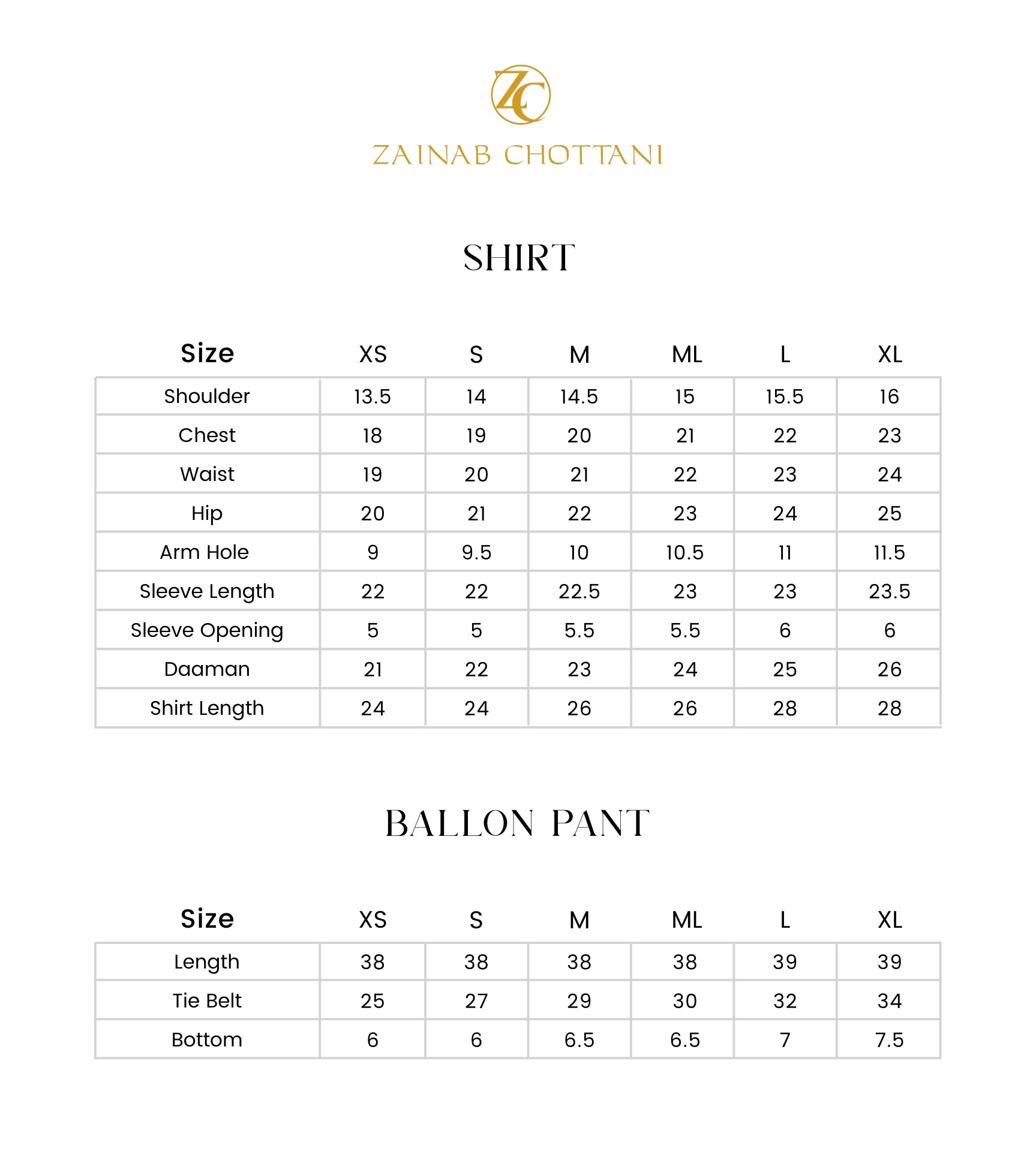 ZC

ZAINAB CHOTTANI

SHIRT

| Size | XS | S | M | ML | L | XL |
|---|---|---|---|---|---|---|
| Shoulder | 13.5 | 14 | 14.5 | 15 | 15.5 | 16 |
| Chest | 18 | 19 | 20 | 21 | 22 | 23 |
| Waist | 19 | 20 | 21 | 22 | 23 | 24 |
| Hip | 20 | 21 | 22 | 23 | 24 | 25 |
| Arm Hole | 9 | 9.5 | 10 | 10.5 | 11 | 11.5 |
| Sleeve Length | 22 | 22 | 22.5 | 23 | 23 | 23.5 |
| Sleeve Opening | 5 | 5 | 5.5 | 5.5 | 6 | 6 |
| Daaman | 21 | 22 | 23 | 24 | 25 | 26 |
| Shirt Length | 24 | 24 | 26 | 26 | 28 | 28 |

BALLON PANT

| Size | XS | S | M | ML | L | XL |
|---|---|---|---|---|---|---|
| Length | 38 | 38 | 38 | 38 | 39 | 39 |
| Tie Belt | 25 | 27 | 29 | 30 | 32 | 34 |
| Bottom | 6 | 6 | 6.5 | 6.5 | 7 | 7.5 |